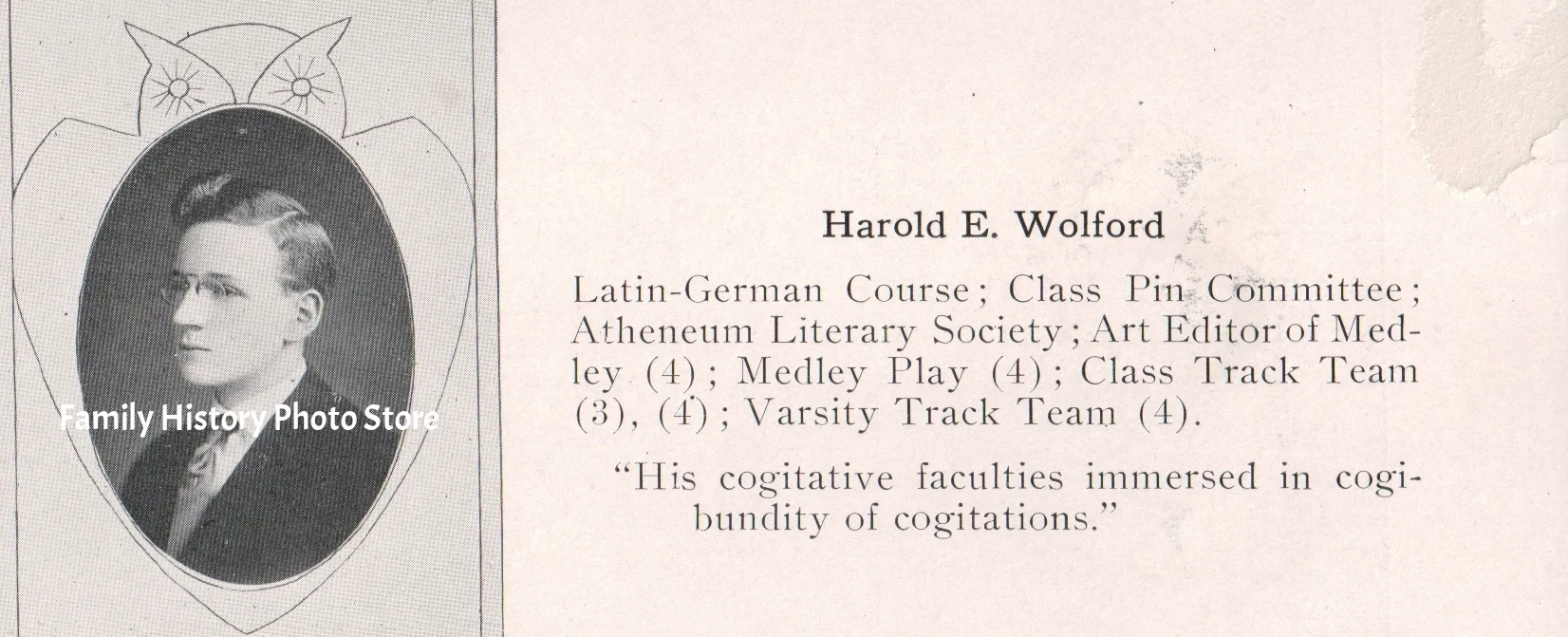 Family History Photo Store

Harold E. Wolford

Latin-German Course; Class Pin Committee; Atheneum Literary Society; Art Editor of Medley (4); Medley Play (4); Class Track Team (3), (4); Varsity Track Team (4).

"His cogitative faculties immersed in cogibundity of cogitations."